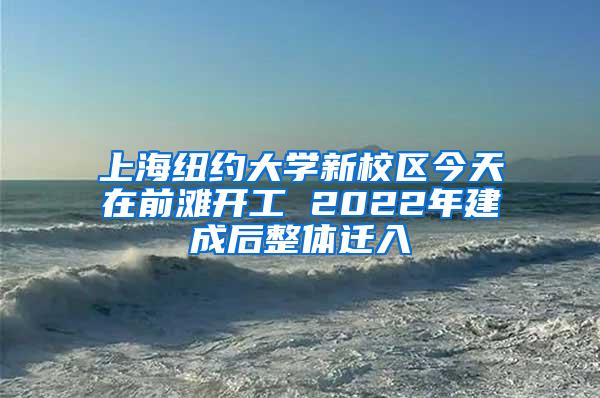 上海纽约大学新校区今天在前滩开工 2022年建成后整体迁入